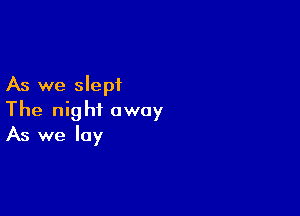 As we slept
The night away
As we lay